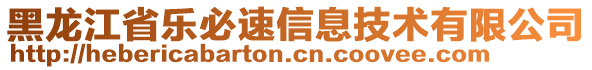 黑龙江省乐必速信息技术有限公司
http://hebericabarton.cn.coovee.com